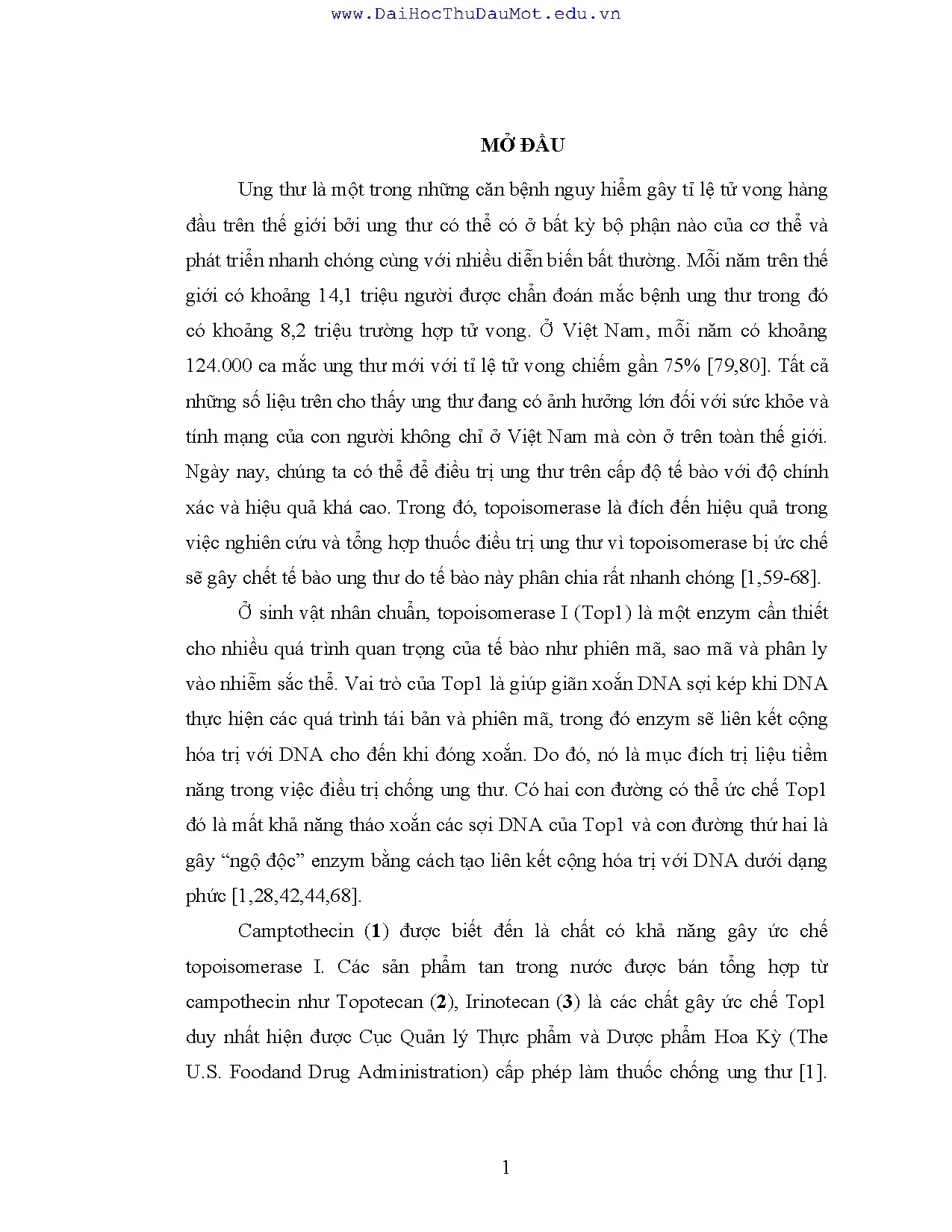 www.DaiHocThuDauMot.edu.vn

MỞ ĐẦU

Ung thư là một trong những căn bệnh nguy hiểm gây tỉ lệ tử vong hàng đầu trên thế giới bởi ung thư có thể có ở bất kỳ bộ phận nào của cơ thể và phát triển nhanh chóng cùng với nhiều diễn biến bất thường. Mỗi năm trên thế giới có khoảng 14,1 triệu người được chẩn đoán mắc bệnh ung thư trong đó có khoảng 8,2 triệu trường hợp tử vong. Ở Việt Nam, mỗi năm có khoảng 124.000 ca mắc ung thư mới với tỉ lệ tử vong chiếm gần 75% [79,80]. Tất cả những số liệu trên cho thấy ung thư đang có ảnh hưởng lớn đối với sức khỏe và tính mạng của con người không chỉ ở Việt Nam mà còn ở trên toàn thế giới. Ngày nay, chúng ta có thể để điều trị ung thư trên cấp độ tế bào với độ chính xác và hiệu quả khá cao. Trong đó, topoisomerase là đích đến hiệu quả trong việc nghiên cứu và tổng hợp thuốc điều trị ung thư vì topoisomerase bị ức chế sẽ gây chết tế bào ung thư do tế bào này phân chia rất nhanh chóng [1,59-68].

Ở sinh vật nhân chuẩn, topoisomerase I (Top1) là một enzym cần thiết cho nhiều quá trình quan trọng của tế bào như phiên mã, sao mã và phân ly vào nhiễm sắc thể. Vai trò của Top1 là giúp giãn xoắn DNA sợi kép khi DNA thực hiện các quá trình tái bản và phiên mã, trong đó enzym sẽ liên kết cộng hóa trị với DNA cho đến khi đóng xoắn. Do đó, nó là mục đích trị liệu tiềm năng trong việc điều trị chống ung thư. Có hai con đường có thể ức chế Top1 đó là mất khả năng tháo xoắn các sợi DNA của Top1 và con đường thứ hai là gây "ngộ độc" enzym bằng cách tạo liên kết cộng hóa trị với DNA dưới dạng phức [1,28,42,44,68].

Camptothecin (1) được biết đến là chất có khả năng gây ức chế topoisomerase I. Các sản phẩm tan trong nước được bán tổng hợp từ campothecin như Topotecan (2), Irinotecan (3) là các chất gây ức chế Top1 duy nhất hiện được Cục Quản lý Thực phẩm và Dược phẩm Hoa Kỳ (The U.S. Foodand Drug Administration) cấp phép làm thuốc chống ung thư [1].

1